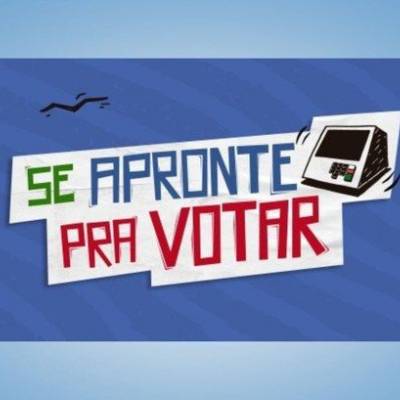 SE APRONTE PRA VOTAR